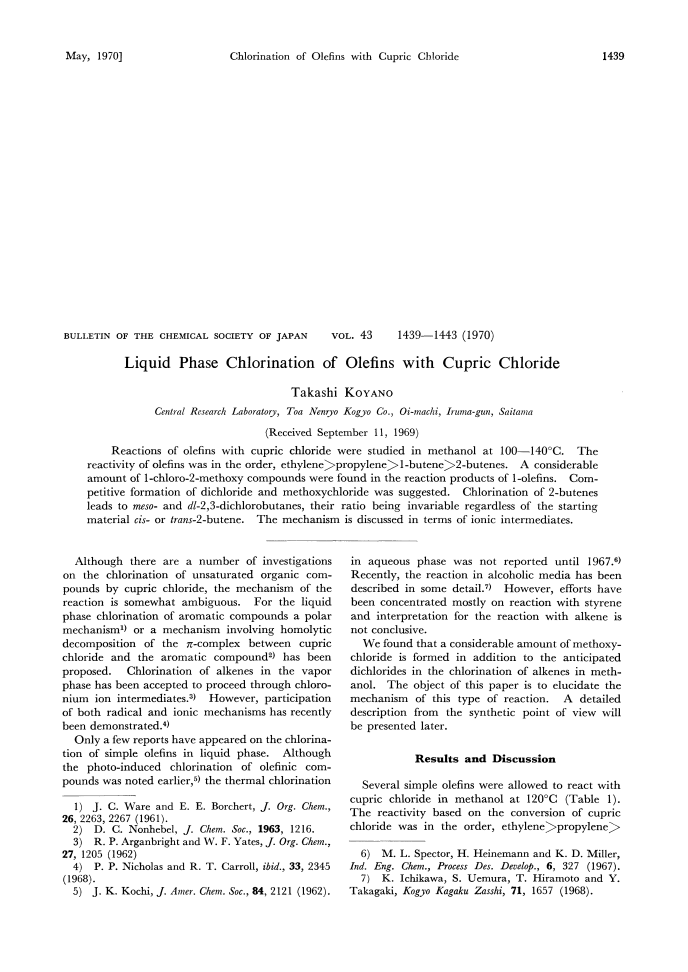 May, 1970]  Chlorination of Olefins with Cupric Chloride  1439

BULLETIN OF THE CHEMICAL SOCIETY OF JAPAN  VOL. 43  1439—1443 (1970)

Liquid Phase Chlorination of Olefins with Cupric Chloride

Takashi KOYANO

Central Research Laboratory, Toa Nenryo Kogyo Co., Oi-machi, Iruma-gun, Saitama

(Received September 11, 1969)

Reactions of olefins with cupric chloride were studied in methanol at 100—140°C. The reactivity of olefins was in the order, ethylene>propylene>1-butene>2-butenes. A considerable amount of 1-chloro-2-methoxy compounds were found in the reaction products of 1-olefins. Competitive formation of dichloride and methoxychloride was suggested. Chlorination of 2-butenes leads to meso- and dl-2,3-dichlorobutanes, their ratio being invariable regardless of the starting material cis- or trans-2-butene. The mechanism is discussed in terms of ionic intermediates.

Although there are a number of investigations on the chlorination of unsaturated organic compounds by cupric chloride, the mechanism of the reaction is somewhat ambiguous. For the liquid phase chlorination of aromatic compounds a polar mechanism$^{1)}$ or a mechanism involving homolytic decomposition of the $\pi$-complex between cupric chloride and the aromatic compound$^{2)}$ has been proposed. Chlorination of alkenes in the vapor phase has been accepted to proceed through chloronium ion intermediates.$^{3)}$ However, participation of both radical and ionic mechanisms has recently been demonstrated.$^{4)}$

Only a few reports have appeared on the chlorination of simple olefins in liquid phase. Although the photo-induced chlorination of olefinic compounds was noted earlier,$^{5)}$ the thermal chlorination

1) J. C. Ware and E. E. Borchert, J. Org. Chem., 26, 2263, 2267 (1961).
2) D. C. Nonhebel, J. Chem. Soc., 1963, 1216.
3) R. P. Arganbright and W. F. Yates, J. Org. Chem., 27, 1205 (1962)
4) P. P. Nicholas and R. T. Carroll, ibid., 33, 2345 (1968).
5) J. K. Kochi, J. Amer. Chem. Soc., 84, 2121 (1962).

in aqueous phase was not reported until 1967.$^{6)}$ Recently, the reaction in alcoholic media has been described in some detail.$^{7)}$ However, efforts have been concentrated mostly on reaction with styrene and interpretation for the reaction with alkene is not conclusive.

We found that a considerable amount of methoxychloride is formed in addition to the anticipated dichlorides in the chlorination of alkenes in methanol. The object of this paper is to elucidate the mechanism of this type of reaction. A detailed description from the synthetic point of view will be presented later.

Results and Discussion

Several simple olefins were allowed to react with cupric chloride in methanol at 120°C (Table 1). The reactivity based on the conversion of cupric chloride was in the order, ethylene>propylene>

6) M. L. Spector, H. Heinemann and K. D. Miller, Ind. Eng. Chem., Process Des. Develop., 6, 327 (1967).
7) K. Ichikawa, S. Uemura, T. Hiramoto and Y. Takagaki, Kogyo Kagaku Zasshi, 71, 1657 (1968).